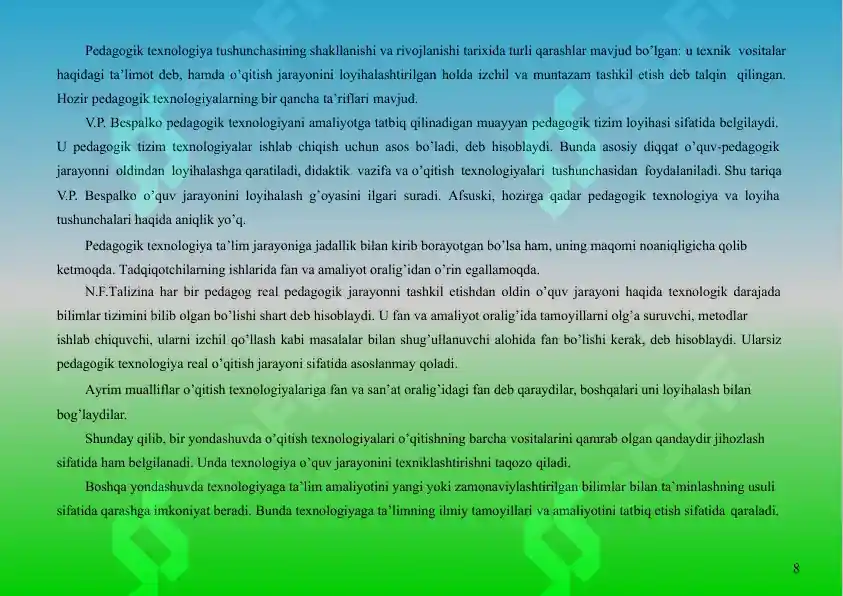 Pedagogik texnologiya tushunchasining shakllanishi va rivojlanishi tarixida turli qarashlar mavjud bo'lgan: u texnik vositalar haqidagi ta'limot deb, hamda o'qitish jarayonini loyihalashtirilgan holda izchil va muntazam tashkil etish deb talqin qilingan. Hozir pedagogik texnologiyalarning bir qancha ta'riflari mavjud.

V.P. Bespalko pedagogik texnologiyani amaliyotga tatbiq qilinadigan muayyan pedagogik tizim loyihasi sifatida belgilaydi. U pedagogik tizim texnologiyalar ishlab chiqish uchun asos bo'ladi, deb hisoblaydi. Bunda asosiy diqqat o'quv-pedagogik jarayonni oldindan loyihalashga qaratiladi, didaktik vazifa va o'qitish texnologiyalari tushunchasidan foydalaniladi. Shu tariqa V.P. Bespalko o'quv jarayonini loyihalash g'oyasini ilgari suradi. Afsuski, hozirga qadar pedagogik texnologiya va loyiha tushunchalari haqida aniqlik yo'q.

Pedagogik texnologiya ta'lim jarayoniga jadallik bilan kirib borayotgan bo'lsa ham, uning maqomi noaniqligicha qolib ketmoqda. Tadqiqotchilarning ishlarida fan va amaliyot oralig'idan o'rin egallamoqda.

N.F.Talizina har bir pedagog real pedagogik jarayonni tashkil etishdan oldin o'quv jarayoni haqida texnologik darajada bilimlar tizimini bilib olgan bo'lishi shart deb hisoblaydi. U fan va amaliyot oralig'ida tamoyillarni olg'a suruvchi, metodlar ishlab chiquvchi, ularni izchil qo'llash kabi masalalar bilan shug'ullanuvchi alohida fan bo'lishi kerak, deb hisoblaydi. Ularsiz pedagogik texnologiya real o'qitish jarayoni sifatida asoslanmay qoladi.

Ayrim mualliflar o'qitish texnologiyalariga fan va san'at oralig'idagi fan deb qaraydilar, boshqalari uni loyihalash bilan bog'laydilar.

Shunday qilib, bir yondashuvda o'qitish texnologiyalari o'qitishning barcha vositalarini qamrab olgan qandaydir jihozlash sifatida ham belgilanadi. Unda texnologiya o'quv jarayonini texniklashtirishni taqozo qiladi.

Boshqa yondashuvda texnologiyaga ta'lim amaliyotini yangi yoki zamonaviylashtirilgan bilimlar bilan ta'minlashning usuli sifatida qarashga imkoniyat beradi. Bunda texnologiyaga ta'limning ilmiy tamoyillari va amaliyotini tatbiq etish sifatida qaraladi.

8